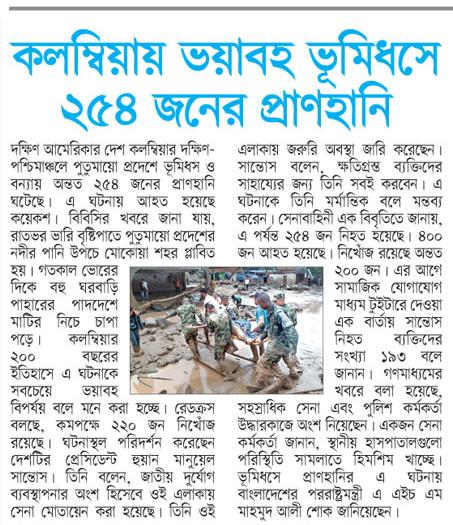 কলম্বিয়ায় ভয়াবহ ভূমিধসে ২৫৪ জনের প্রাণহানি

দক্ষিণ আমেরিকার দেশ কলম্বিয়ার দক্ষিণ-পশ্চিমাঞ্চলে পুতুমায়ো প্রদেশে ভূমিধস ও বন্যায় অন্তত ২৫৪ জনের প্রাণহানি ঘটেছে। এ ঘটনায় আহত হয়েছে কয়েকশ। বিবিসির খবরে জানা যায়, রাতভর ভারি বৃষ্টিপাতে পুতুমায়ো প্রদেশের নদীর পানি উপচে মোকোয়া শহর প্লাবিত হয়। গতকাল ভোরের দিকে বহু ঘরবাড়ি পাহারের পাদদেশে মাটির নিচে চাপা পড়ে। কলম্বিয়ার ২০০ বছরের ইতিহাসে এ ঘটনাকে সবচেয়ে ভয়াবহ বিপর্যয় বলে মনে করা হচ্ছে। রেডক্রস বলছে, কমপক্ষে ২২০ জন নিখোঁজ রয়েছে। ঘটনাস্থল পরিদর্শন করেছেন দেশটির প্রেসিডেন্ট হুয়ান মানুয়েল সান্তোস। তিনি বলেন, জাতীয় দুর্যোগ ব্যবস্থাপনার অংশ হিসেবে ওই এলাকায় সেনা মোতায়েন করা হয়েছে। তিনি ওই এলাকায় জরুরি অবস্থা জারি করেছেন। সান্তোস বলেন, ক্ষতিগ্রস্ত ব্যক্তিদের সাহায্যের জন্য তিনি সবই করবেন। এ ঘটনাকে তিনি মর্মান্তিক বলে মন্তব্য করেন। সেনাবাহিনী এক বিবৃতিতে জানায়, এ পর্যন্ত ২৫৪ জন নিহত হয়েছে। ৪০০ জন আহত হয়েছে। নিখোঁজ রয়েছে অন্তত ২০০ জন। এর আগে সামাজিক যোগাযোগ মাধ্যম টুইটারে দেওয়া এক বার্তায় সান্তোস নিহত ব্যক্তিদের সংখ্যা ১৯৩ বলে জানান। গণমাধ্যমের খবরে বলা হয়েছে, সহস্রাধিক সেনা এবং পুলিশ কর্মকর্তা উদ্ধারকাজে অংশ নিয়েছেন। একজন সেনা কর্মকর্তা জানান, স্থানীয় হাসপাতালগুলো পরিস্থিতি সামলাতে হিমশিম খাচ্ছে। ভূমিধসে প্রাণহানির এ ঘটনায় বাংলাদেশের পররাষ্ট্রমন্ত্রী এ এইচ এম মাহমুদ আলী শোক জানিয়েছেন।